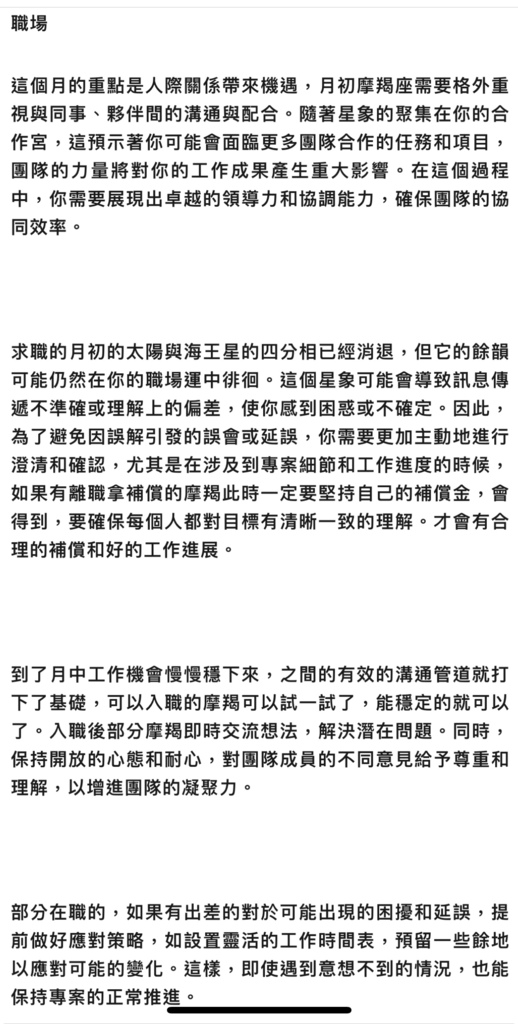 職場

這個月的重點是人際關係帶來機遇，月初摩羯座需要格外重視與同事、夥伴間的溝通與配合。隨著星象的聚集在你的合作宮，這預示著你可能會面臨更多團隊合作的任務和項目，團隊的力量將對你的工作成果產生重大影響。在這個過程中，你需要展現出卓越的領導力和協調能力，確保團隊的協同效率。

求職的月初的太陽與海王星的四分相已經消退，但它的餘韻可能仍然在你的職場運中徘徊。這個星象可能會導致訊息傳遞不準確或理解上的偏差，使你感到困惑或不確定。因此，為了避免因誤解引發的誤會或延誤，你需要更加主動地進行澄清和確認，尤其是在涉及到專案細節和工作進度的時候，如果有離職拿補償的摩羯此時一定要堅持自己的補償金，會得到，要確保每個人都對目標有清晰一致的理解。才會有合理的補償和好的工作進展。

到了月中工作機會慢慢穩下來，之間的有效的溝通管道就打下了基礎，可以入職的摩羯可以試一試了，能穩定的就可以了。入職後部分摩羯即時交流想法，解決潛在問題。同時，保持開放的心態和耐心，對團隊成員的不同意見給予尊重和理解，以增進團隊的凝聚力。

部分在職的，如果有出差的對於可能出現的困擾和延誤，提前做好應對策略，如設置靈活的工作時間表，預留一些餘地以應對可能的變化。這樣，即使遇到意想不到的情況，也能保持專案的正常推進。